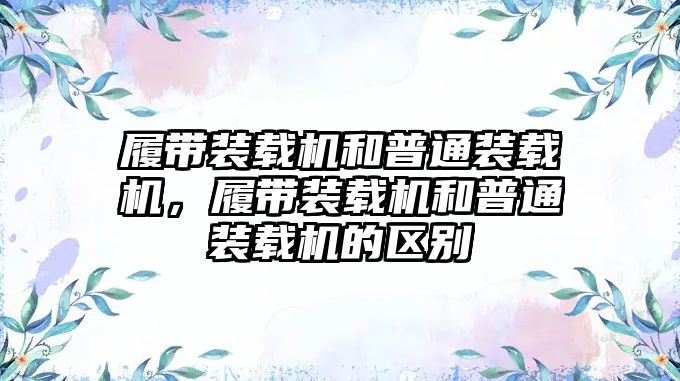 履带装载机和普通装载机，履带装载机和普通装载机的区别